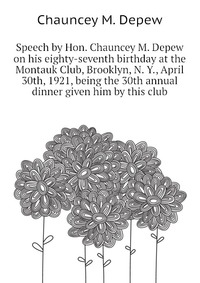 Chauncey M. Depew

Speech by Hon. Chauncey M. Depew on his eighty-seventh birthday at the Montauk Club, Brooklyn, N. Y., April 30th, 1921, being the 30th annual dinner given him by this club